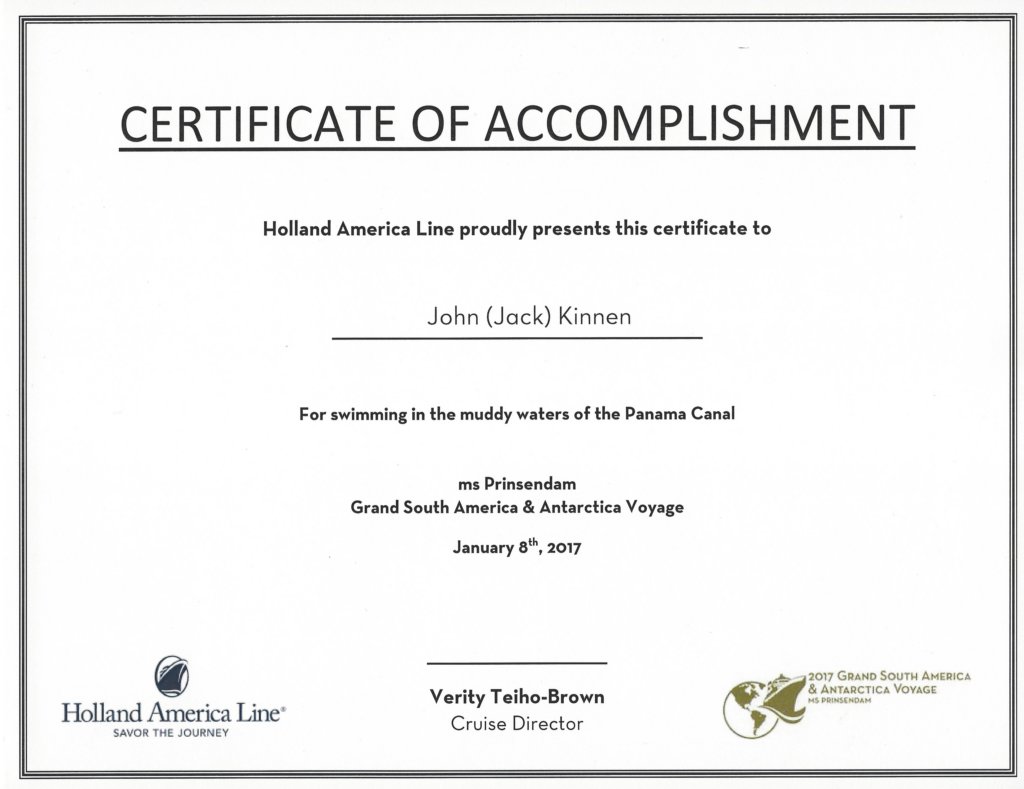 CERTIFICATE OF ACCOMPLISHMENT

Holland America Line proudly presents this certificate to

John (Jack) Kinnen

For swimming in the muddy waters of the Panama Canal

ms Prinsendam
Grand South America & Antarctica Voyage

January 8$^{th}$, 2017

Holland America Line®
SAVOR THE JOURNEY

Verity Teiho-Brown
Cruise Director

2017 GRAND SOUTH AMERICA & ANTARCTICA VOYAGE
MS PRINSENDAM